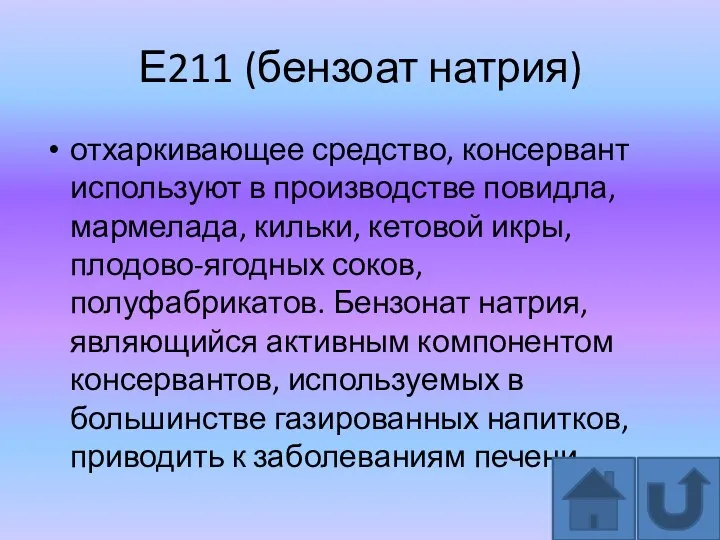 Е211 (бензоат натрия)

• отхаркивающее средство, консервант используют в производстве повидла, мармелада, кильки, кетовой икры, плодово-ягодных соков, полуфабрикатов. Бензонат натрия, являющийся активным компонентом консервантов, используемых в большинстве газированных напитков, приводить к заболеваниям печени